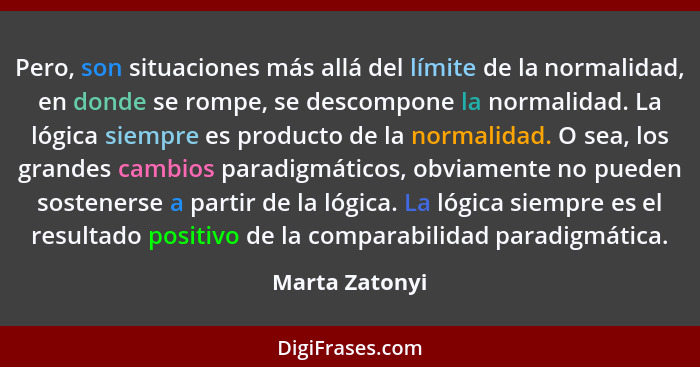 Pero, son situaciones más allá del límite de la normalidad, en donde se rompe, se descompone la normalidad. La lógica siempre es producto de la normalidad. O sea, los grandes cambios paradigmáticos, obviamente no pueden sostenerse a partir de la lógica. La lógica siempre es el resultado positivo de la comparabilidad paradigmática.

Marta Zatonyi

DigiFrases.com